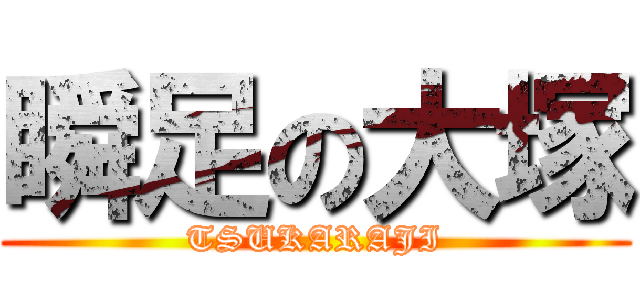 瞬足の大塚
TSUKARAJI